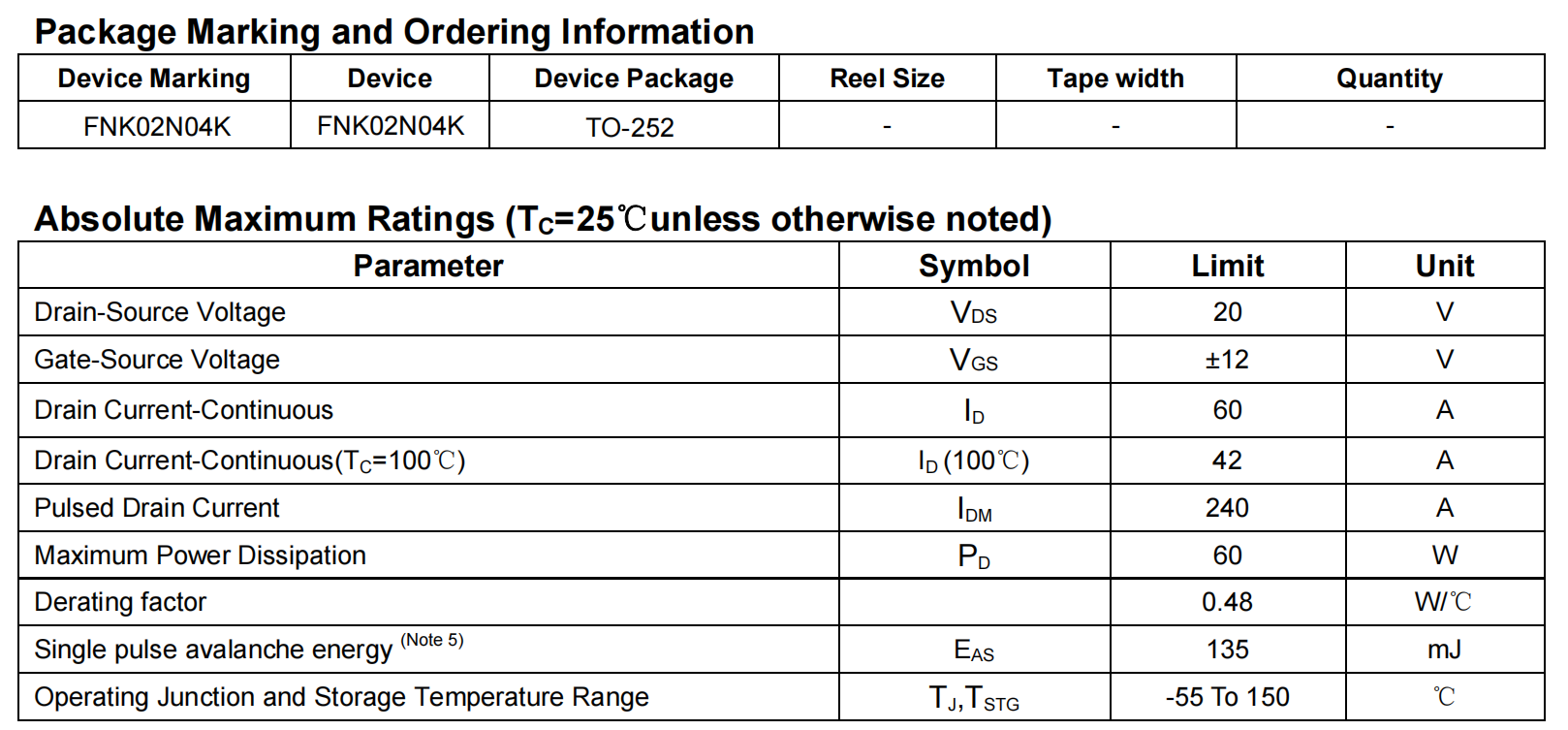 Package Marking and Ordering Information

| Device Marking | Device | Device Package | Reel Size | Tape width | Quantity |
|---|---|---|---|---|---|
| FNK02N04K | FNK02N04K | TO-252 | - | - | - |

Absolute Maximum Ratings ($T_C$=25℃unless otherwise noted)

| Parameter | Symbol | Limit | Unit |
|---|---|---|---|
| Drain-Source Voltage | $V_{DS}$ | 20 | V |
| Gate-Source Voltage | $V_{GS}$ | ±12 | V |
| Drain Current-Continuous | $I_D$ | 60 | A |
| Drain Current-Continuous($T_C$=100℃) | $I_D$ (100℃) | 42 | A |
| Pulsed Drain Current | $I_{DM}$ | 240 | A |
| Maximum Power Dissipation | $P_D$ | 60 | W |
| Derating factor | | 0.48 | W/℃ |
| Single pulse avalanche energy (Note 5) | $E_{AS}$ | 135 | mJ |
| Operating Junction and Storage Temperature Range | $T_J$,$T_{STG}$ | -55 To 150 | ℃ |